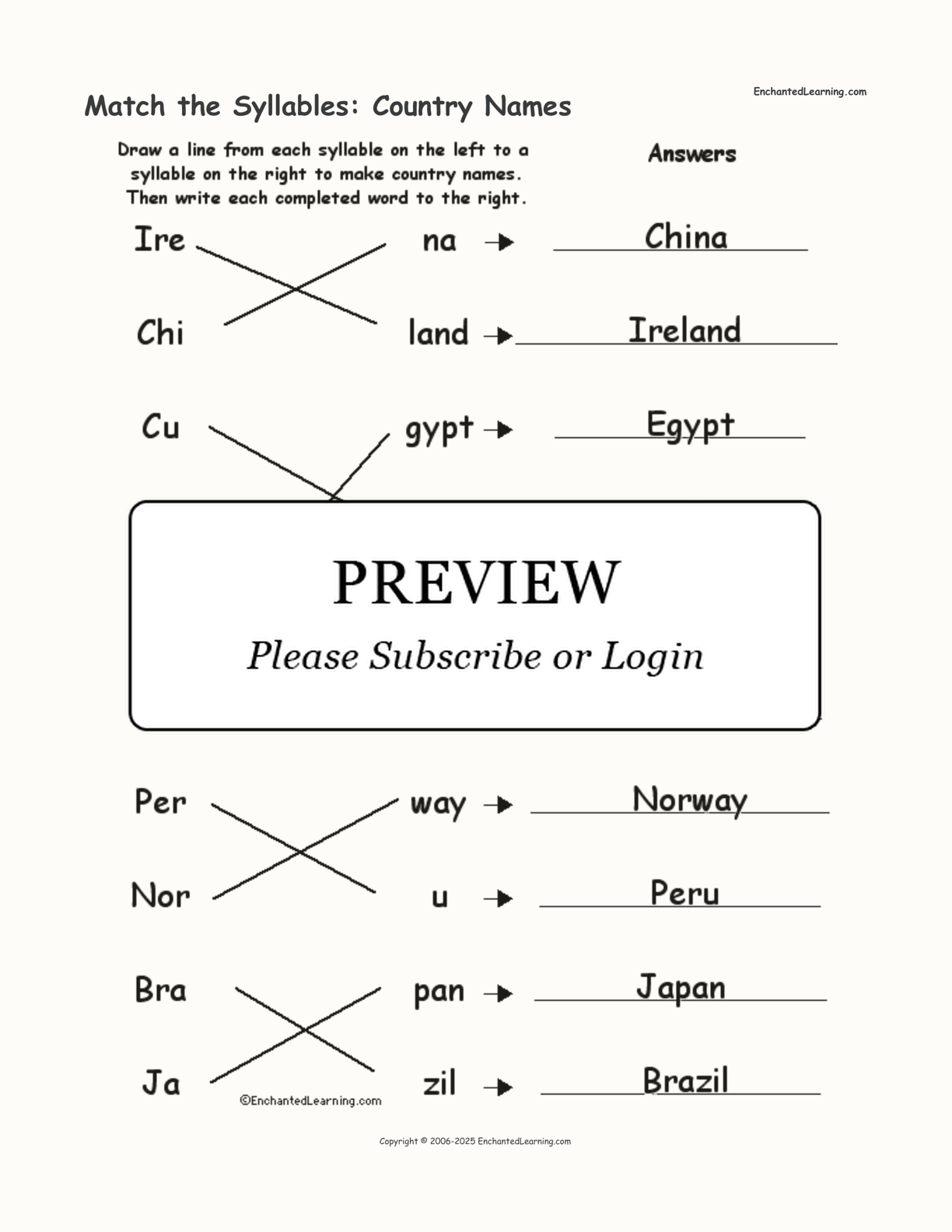 Match the Syllables: Country Names

EnchantedLearning.com

Draw a line from each syllable on the left to a syllable on the right to make country names. Then write each completed word to the right.

Answers

Ire na → China

Chi land → Ireland

Cu gypt → Egypt

PREVIEW

Please Subscribe or Login

Per way → Norway

Nor u → Peru

Bra pan → Japan

Ja zil → Brazil

©EnchantedLearning.com

Copyright © 2006-2025 EnchantedLearning.com